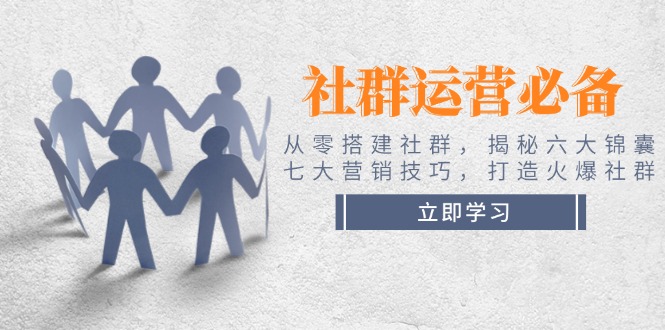 社群运营必备

从零搭建社群，揭秘六大锦囊
七大营销技巧，打造火爆社群

立即学习